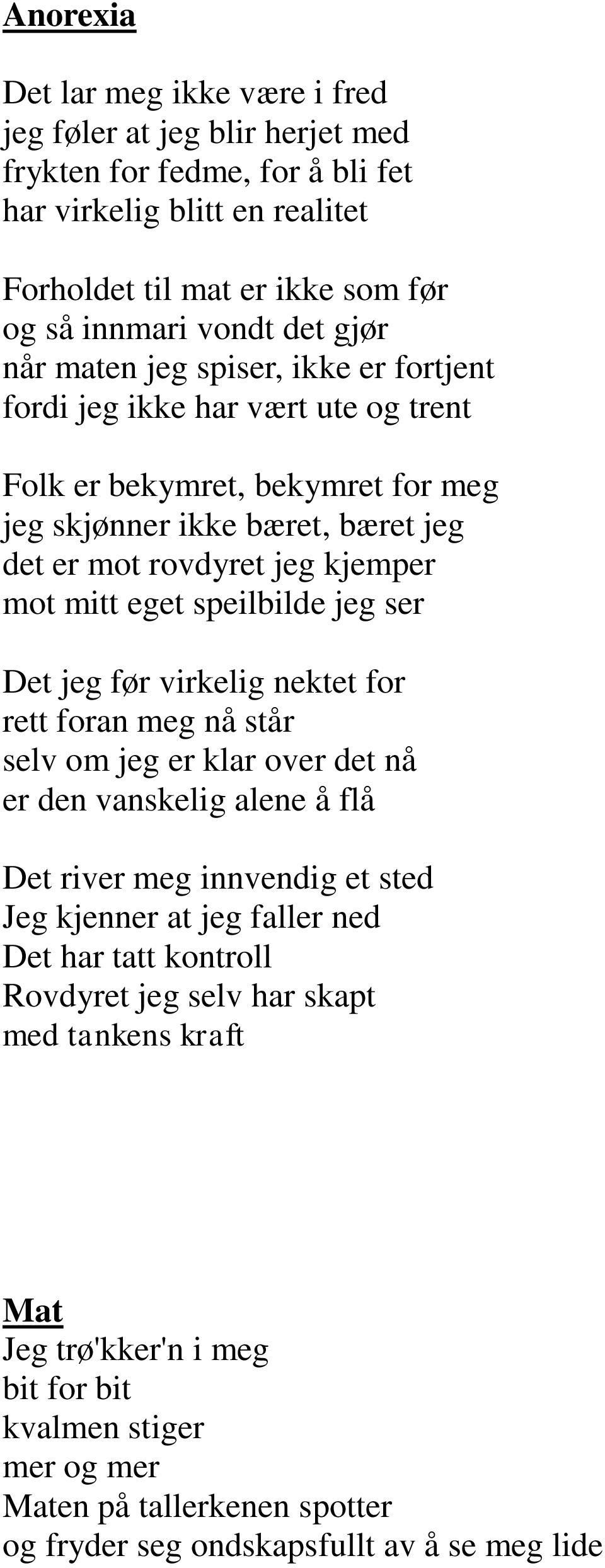 Anorexia

Det lar meg ikke være i fred
jeg føler at jeg blir herjet med
frykten for fedme, for å bli fet
har virkelig blitt en realitet

Forholdet til mat er ikke som før
og så innmari vondt det gjør
når maten jeg spiser, ikke er fortjent
fordi jeg ikke har vært ute og trent

Folk er bekymret, bekymret for meg
jeg skjønner ikke bæret, bæret jeg
det er mot rovdyret jeg kjemper
mot mitt eget speilbilde jeg ser

Det jeg før virkelig nektet for
rett foran meg nå står
selv om jeg er klar over det nå
er den vanskelig alene å flå

Det river meg innvendig et sted
Jeg kjenner at jeg faller ned
Det har tatt kontroll
Rovdyret jeg selv har skapt
med tankens kraft

Mat
Jeg trø'kker'n i meg
bit for bit
kvalmen stiger
mer og mer
Maten på tallerkenen spotter
og fryder seg ondskapsfullt av å se meg lide